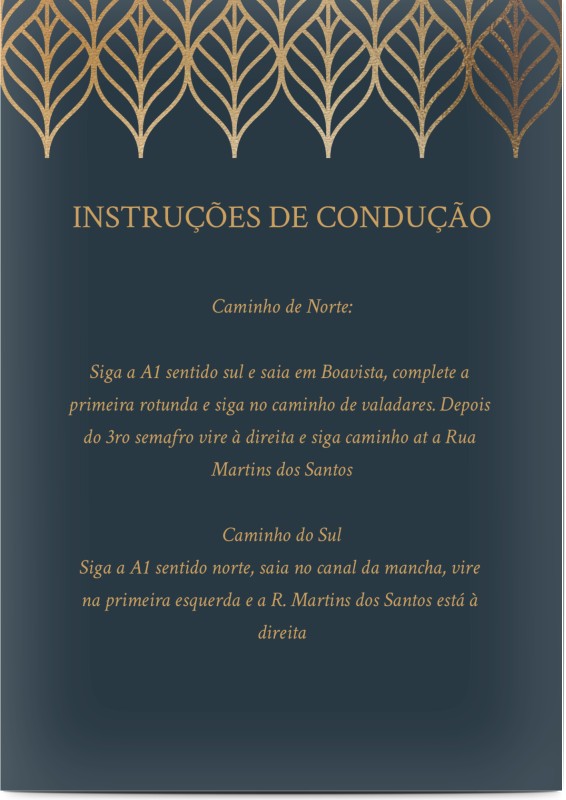 INSTRUÇÕES DE CONDUÇÃO

Caminho de Norte:

Siga a A1 sentido sul e saia em Boavista, complete a primeira rotunda e siga no caminho de valadares. Depois do 3ro semafro vire à direita e siga caminho at a Rua Martins dos Santos

Caminho do Sul
Siga a A1 sentido norte, saia no canal da mancha, vire na primeira esquerda e a R. Martins dos Santos está à direita